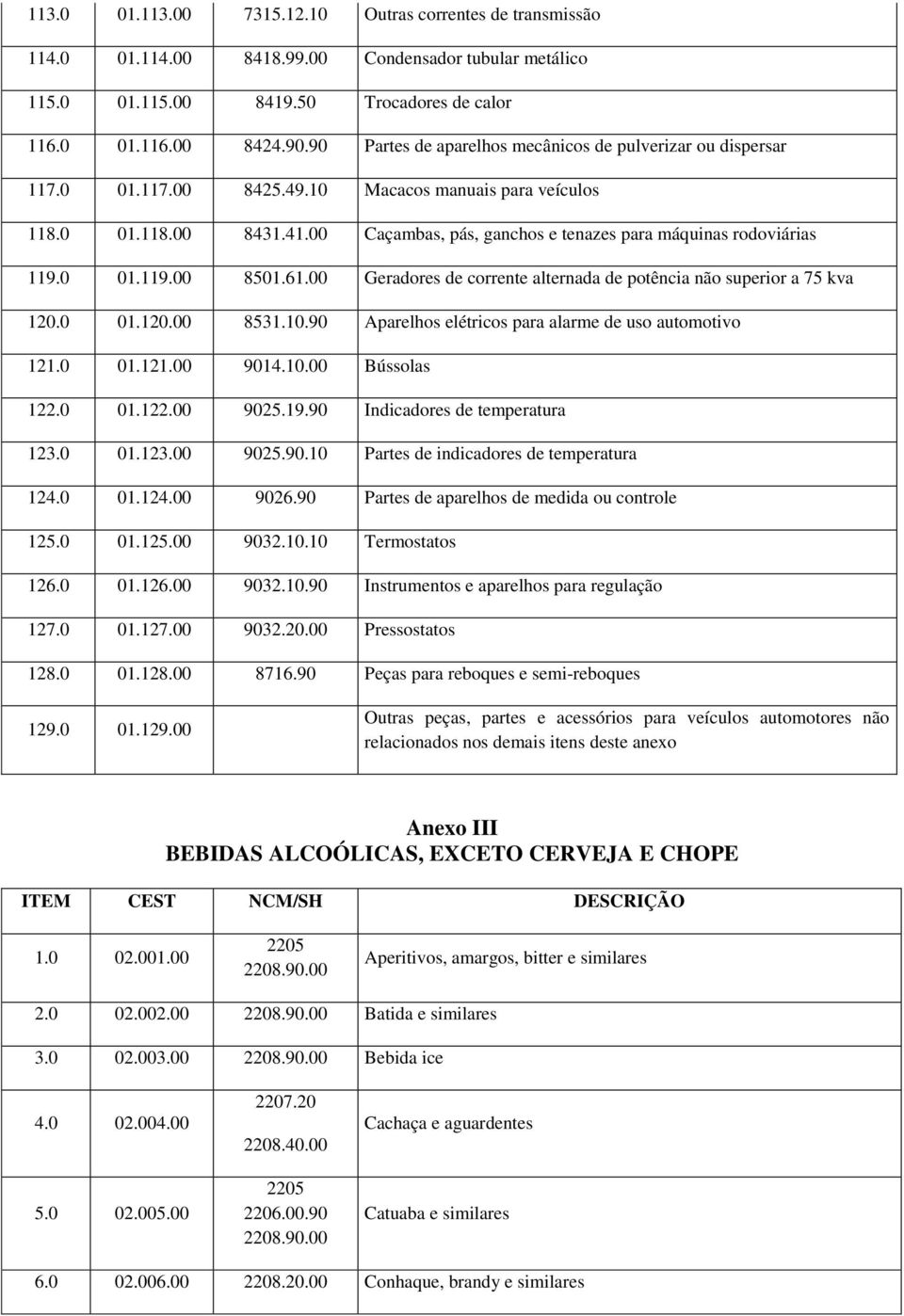 | | | | |
|---|---|---|---|
| 113.0 | 01.113.00 | 7315.12.10 | Outras correntes de transmissão |
| 114.0 | 01.114.00 | 8418.99.00 | Condensador tubular metálico |
| 115.0 | 01.115.00 | 8419.50 | Trocadores de calor |
| 116.0 | 01.116.00 | 8424.90.90 | Partes de aparelhos mecânicos de pulverizar ou dispersar |
| 117.0 | 01.117.00 | 8425.49.10 | Macacos manuais para veículos |
| 118.0 | 01.118.00 | 8431.41.00 | Caçambas, pás, ganchos e tenazes para máquinas rodoviárias |
| 119.0 | 01.119.00 | 8501.61.00 | Geradores de corrente alternada de potência não superior a 75 kva |
| 120.0 | 01.120.00 | 8531.10.90 | Aparelhos elétricos para alarme de uso automotivo |
| 121.0 | 01.121.00 | 9014.10.00 | Bússolas |
| 122.0 | 01.122.00 | 9025.19.90 | Indicadores de temperatura |
| 123.0 | 01.123.00 | 9025.90.10 | Partes de indicadores de temperatura |
| 124.0 | 01.124.00 | 9026.90 | Partes de aparelhos de medida ou controle |
| 125.0 | 01.125.00 | 9032.10.10 | Termostatos |
| 126.0 | 01.126.00 | 9032.10.90 | Instrumentos e aparelhos para regulação |
| 127.0 | 01.127.00 | 9032.20.00 | Pressostatos |
| 128.0 | 01.128.00 | 8716.90 | Peças para reboques e semi-reboques |
| 129.0 | 01.129.00 | | Outras peças, partes e acessórios para veículos automotores não relacionados nos demais itens deste anexo |

Anexo III
BEBIDAS ALCOÓLICAS, EXCETO CERVEJA E CHOPE

| ITEM | CEST | NCM/SH | DESCRIÇÃO |
|---|---|---|---|
| 1.0 | 02.001.00 | 2205 2208.90.00 | Aperitivos, amargos, bitter e similares |
| 2.0 | 02.002.00 | 2208.90.00 | Batida e similares |
| 3.0 | 02.003.00 | 2208.90.00 | Bebida ice |
| 4.0 | 02.004.00 | 2207.20 2208.40.00 | Cachaça e aguardentes |
| 5.0 | 02.005.00 | 2205 2206.00.90 2208.90.00 | Catuaba e similares |
| 6.0 | 02.006.00 | 2208.20.00 | Conhaque, brandy e similares |